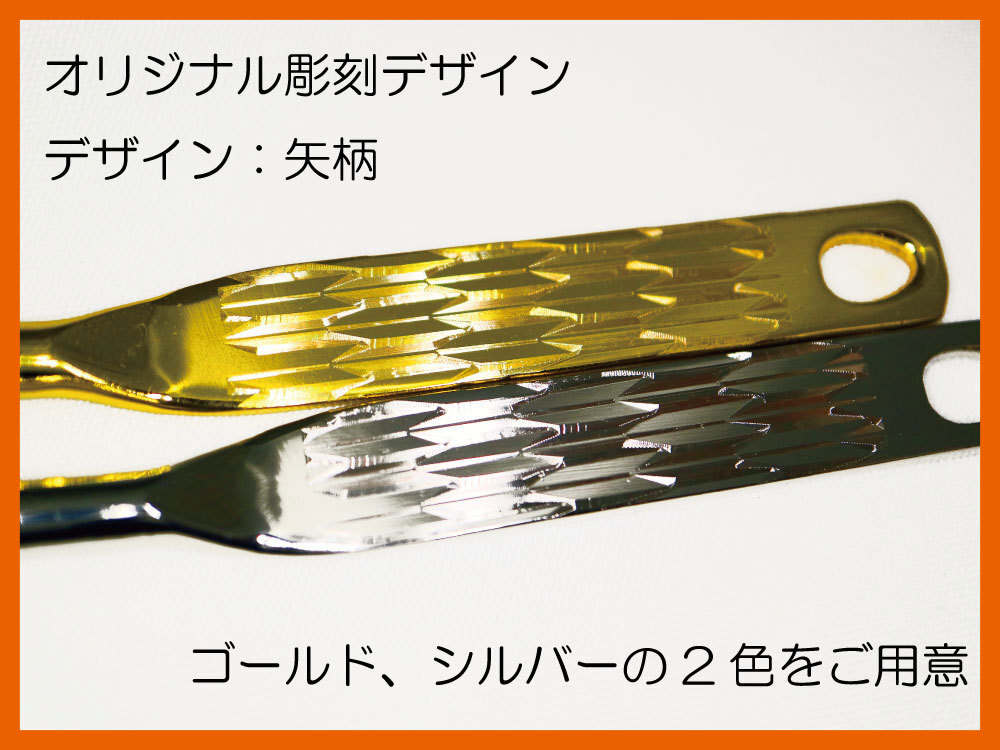 オリジナル彫刻デザイン

デザイン：矢柄

ゴールド、シルバーの２色をご用意